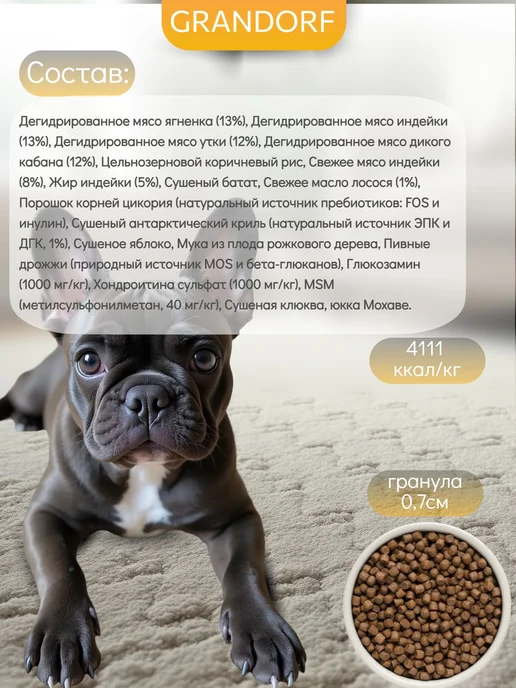 GRANDORF

Состав:

Дегидрированное мясо ягненка (13%), Дегидрированное мясо индейки (13%), Дегидрированное мясо утки (12%), Дегидрированное мясо дикого кабана (12%), Цельнозерновой коричневый рис, Свежее мясо индейки (8%), Жир индейки (5%), Сушеный батат, Свежее масло лосося (1%), Порошок корней цикория (натуральный источник пребиотиков: FOS и инулин), Сушеный антарктический криль (натуральный источник ЭПК и ДГК, 1%), Сушеное яблоко, Мука из плода рожкового дерева, Пивные дрожжи (природный источник MOS и бета-глюканов), Глюкозамин (1000 мг/кг), Хондроитина сульфат (1000 мг/кг), MSM (метилсульфонилметан, 40 мг/кг), Сушеная клюква, юкка Мохаве.

4111
ккал/кг

гранула
0,7см